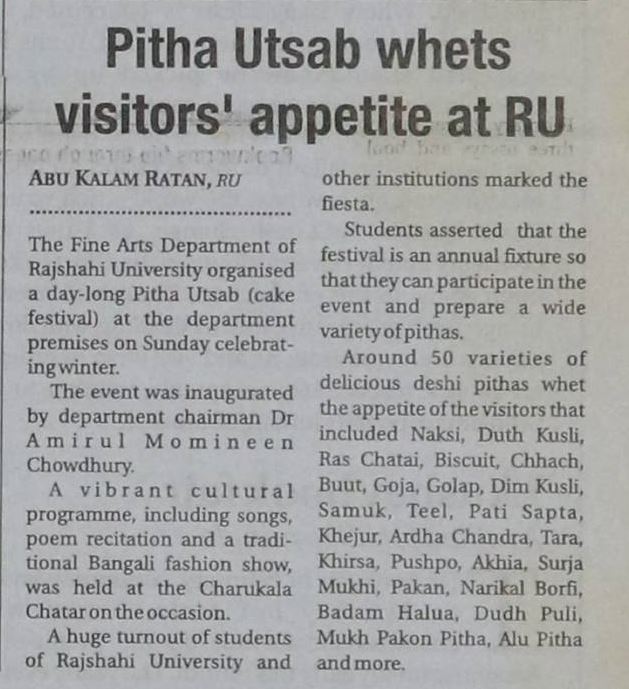 Pitha Utsab whets visitors' appetite at RU

ABU KALAM RATAN, RU

The Fine Arts Department of Rajshahi University organised a day-long Pitha Utsab (cake festival) at the department premises on Sunday celebrating winter.

The event was inaugurated by department chairman Dr Amirul Momineen Chowdhury.

A vibrant cultural programme, including songs, poem recitation and a traditional Bangali fashion show, was held at the Charukala Chatar on the occasion.

A huge turnout of students of Rajshahi University and other institutions marked the fiesta.

Students asserted that the festival is an annual fixture so that they can participate in the event and prepare a wide variety of pithas.

Around 50 varieties of delicious deshi pithas whet the appetite of the visitors that included Naksi, Duth Kusli, Ras Chatai, Biscuit, Chhach, Buut, Goja, Golap, Dim Kusli, Samuk, Teel, Pati Sapta, Khejur, Ardha Chandra, Tara, Khirsa, Pushpo, Akhia, Surja Mukhi, Pakan, Narikal Borfi, Badam Halua, Dudh Puli, Mukh Pakon Pitha, Alu Pitha and more.